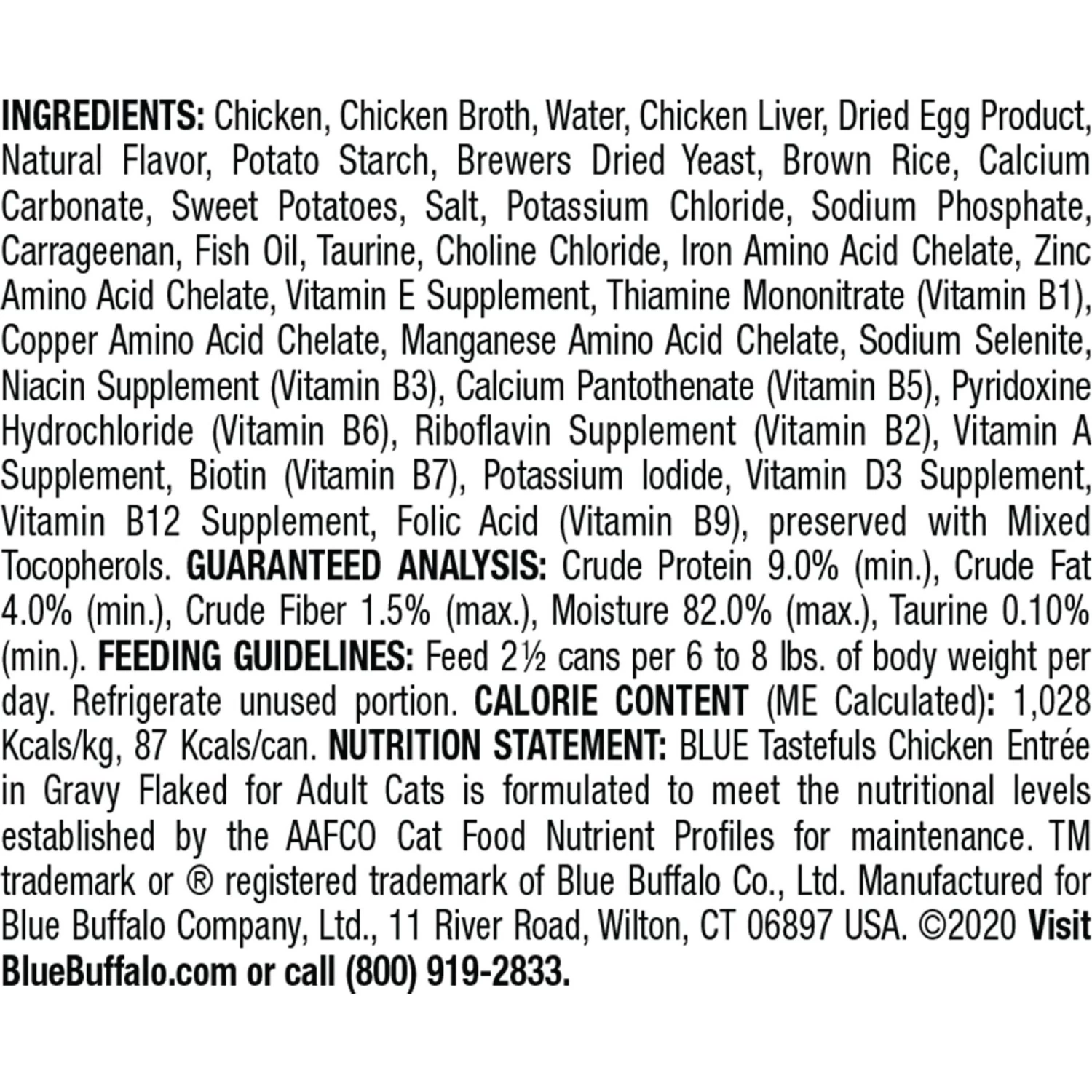 INGREDIENTS: Chicken, Chicken Broth, Water, Chicken Liver, Dried Egg Product, Natural Flavor, Potato Starch, Brewers Dried Yeast, Brown Rice, Calcium Carbonate, Sweet Potatoes, Salt, Potassium Chloride, Sodium Phosphate, Carrageenan, Fish Oil, Taurine, Choline Chloride, Iron Amino Acid Chelate, Zinc Amino Acid Chelate, Vitamin E Supplement, Thiamine Mononitrate (Vitamin B1), Copper Amino Acid Chelate, Manganese Amino Acid Chelate, Sodium Selenite, Niacin Supplement (Vitamin B3), Calcium Pantothenate (Vitamin B5), Pyridoxine Hydrochloride (Vitamin B6), Riboflavin Supplement (Vitamin B2), Vitamin A Supplement, Biotin (Vitamin B7), Potassium Iodide, Vitamin D3 Supplement, Vitamin B12 Supplement, Folic Acid (Vitamin B9), preserved with Mixed Tocopherols. GUARANTEED ANALYSIS: Crude Protein 9.0% (min.), Crude Fat 4.0% (min.), Crude Fiber 1.5% (max.), Moisture 82.0% (max.), Taurine 0.10% (min.). FEEDING GUIDELINES: Feed 2½ cans per 6 to 8 lbs. of body weight per day. Refrigerate unused portion. CALORIE CONTENT (ME Calculated): 1,028 Kcals/kg, 87 Kcals/can. NUTRITION STATEMENT: BLUE Tastefuls Chicken Entrée in Gravy Flaked for Adult Cats is formulated to meet the nutritional levels established by the AAFCO Cat Food Nutrient Profiles for maintenance. TM trademark or ® registered trademark of Blue Buffalo Co., Ltd. Manufactured for Blue Buffalo Company, Ltd., 11 River Road, Wilton, CT 06897 USA. ©2020 Visit BlueBuffalo.com or call (800) 919-2833.